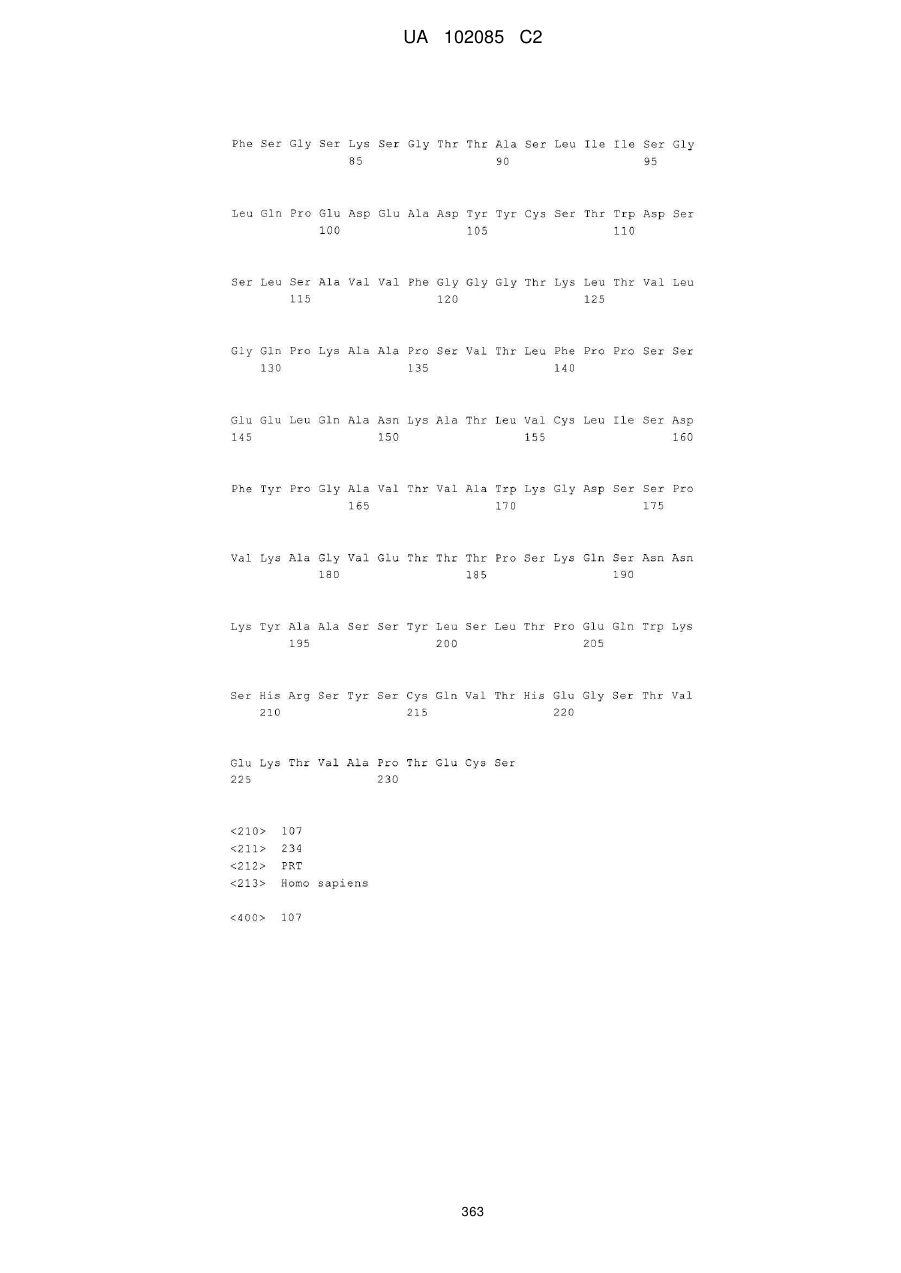 UA 102085 C2

Phe Ser Gly Ser Lys Ser Gly Thr Thr Ala Ser Leu Ile Ile Ser Gly
85 90 95

Leu Gln Pro Glu Asp Glu Ala Asp Tyr Tyr Cys Ser Thr Trp Asp Ser
100 105 110

Ser Leu Ser Ala Val Val Phe Gly Gly Gly Thr Lys Leu Thr Val Leu
115 120 125

Gly Gln Pro Lys Ala Ala Pro Ser Val Thr Leu Phe Pro Pro Ser Ser
130 135 140

Glu Glu Leu Gln Ala Asn Lys Ala Thr Leu Val Cys Leu Ile Ser Asp
145 150 155 160

Phe Tyr Pro Gly Ala Val Thr Val Ala Trp Lys Gly Asp Ser Ser Pro
165 170 175

Val Lys Ala Gly Val Glu Thr Thr Thr Pro Ser Lys Gln Ser Asn Asn
180 185 190

Lys Tyr Ala Ala Ser Ser Tyr Leu Ser Leu Thr Pro Glu Gln Trp Lys
195 200 205

Ser His Arg Ser Tyr Ser Cys Gln Val Thr His Glu Gly Ser Thr Val
210 215 220

Glu Lys Thr Val Ala Pro Thr Glu Cys Ser
225 230

<210> 107
<211> 234
<212> PRT
<213> Homo sapiens

<400> 107

363